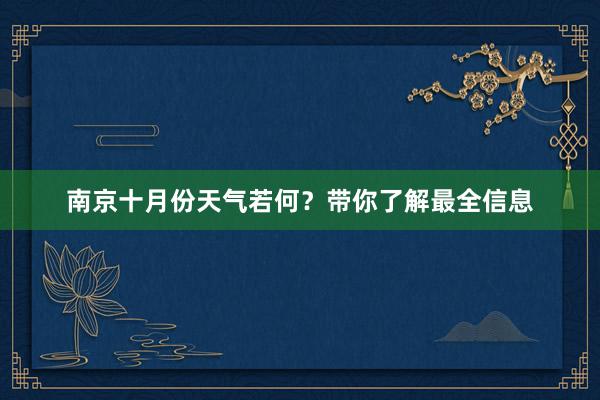 南京十月份天气若何？带你了解最全信息